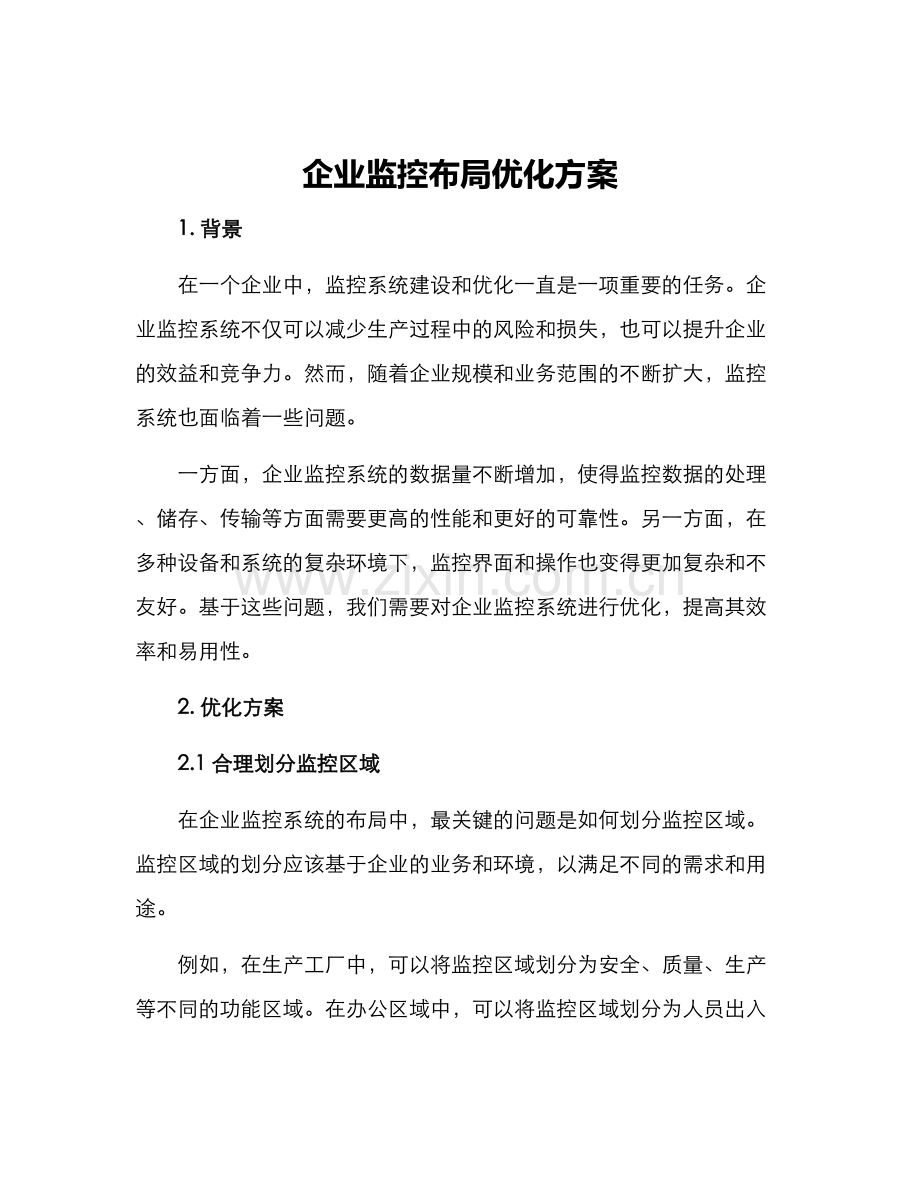 企业监控布局优化方案

1. 背景

在一个企业中，监控系统建设和优化一直是一项重要的任务。企业监控系统不仅可以减少生产过程中的风险和损失，也可以提升企业的效益和竞争力。然而，随着企业规模和业务范围的不断扩大，监控系统也面临着一些问题。

一方面，企业监控系统的数据量不断增加，使得监控数据的处理、储存、传输等方面需要更高的性能和更好的可靠性。另一方面，在多种设备和系统的复杂环境下，监控界面和操作也变得更加复杂和不友好。基于这些问题，我们需要对企业监控系统进行优化，提高其效率和易用性。

www.zixin.com.cn

2. 优化方案

2.1 合理划分监控区域

在企业监控系统的布局中，最关键的问题是如何划分监控区域。监控区域的划分应该基于企业的业务和环境，以满足不同的需求和用途。

例如，在生产工厂中，可以将监控区域划分为安全、质量、生产等不同的功能区域。在办公区域中，可以将监控区域划分为人员出入